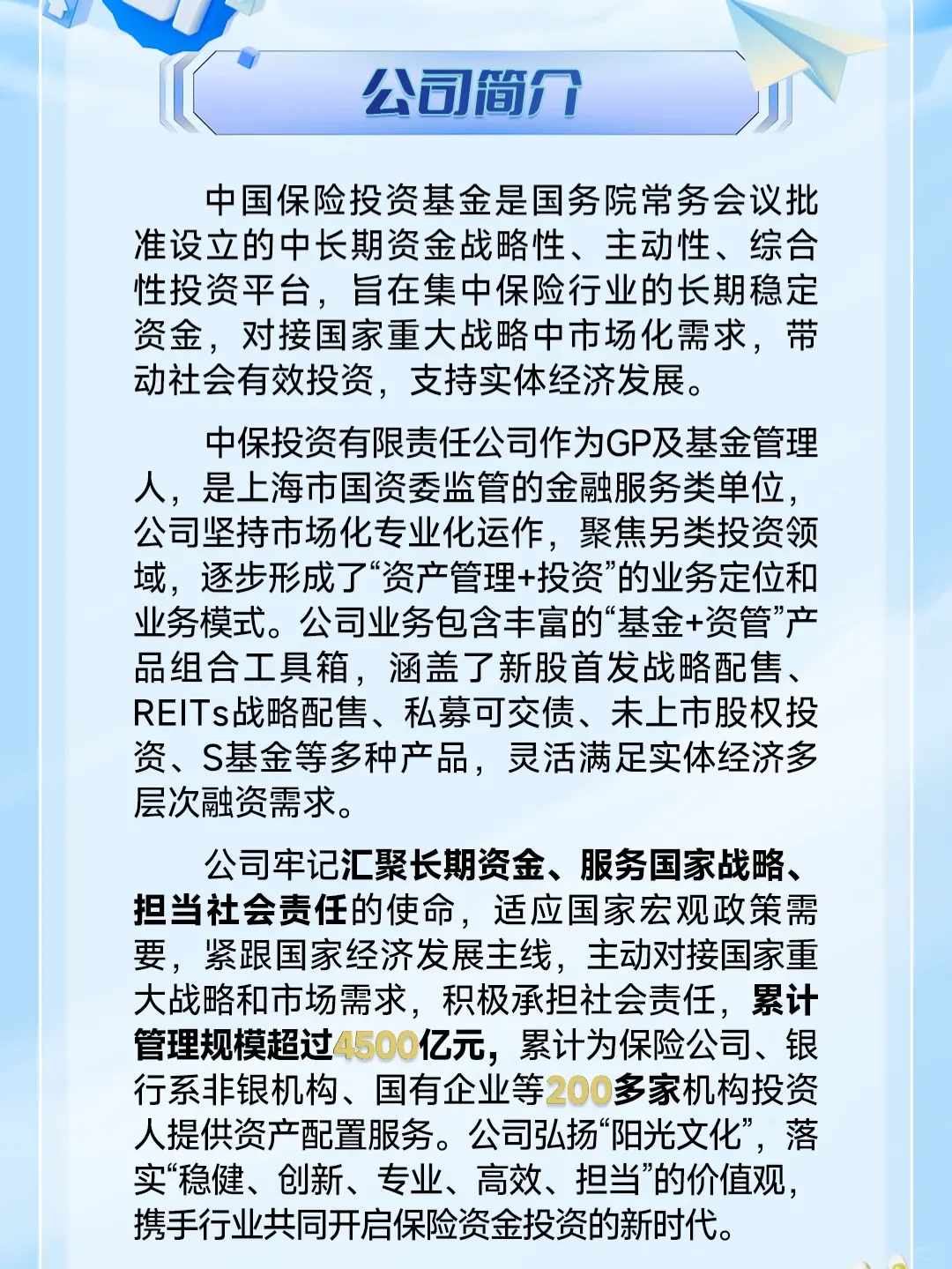 公司简介

中国保险投资基金是国务院常务会议批准设立的中长期资金战略性、主动性、综合性投资平台，旨在集中保险行业的长期稳定资金，对接国家重大战略中市场化需求，带动社会有效投资，支持实体经济发展。

中保投资有限责任公司作为GP及基金管理人，是上海市国资委监管的金融服务类单位，公司坚持市场化专业化运作，聚焦另类投资领域，逐步形成了“资产管理+投资”的业务定位和业务模式。公司业务包含丰富的“基金+资管”产品组合工具箱，涵盖了新股首发战略配售、REITs战略配售、私募可交债、未上市股权投资、S基金等多种产品，灵活满足实体经济多层次融资需求。

公司牢记汇聚长期资金、服务国家战略、担当社会责任的使命，适应国家宏观政策需要，紧跟国家经济发展主线，主动对接国家重大战略和市场需求，积极承担社会责任，累计管理规模超过4500亿元，累计为保险公司、银行系非银机构、国有企业等200多家机构投资人提供资产配置服务。公司弘扬“阳光文化”，落实“稳健、创新、专业、高效、担当”的价值观，携手行业共同开启保险资金投资的新时代。